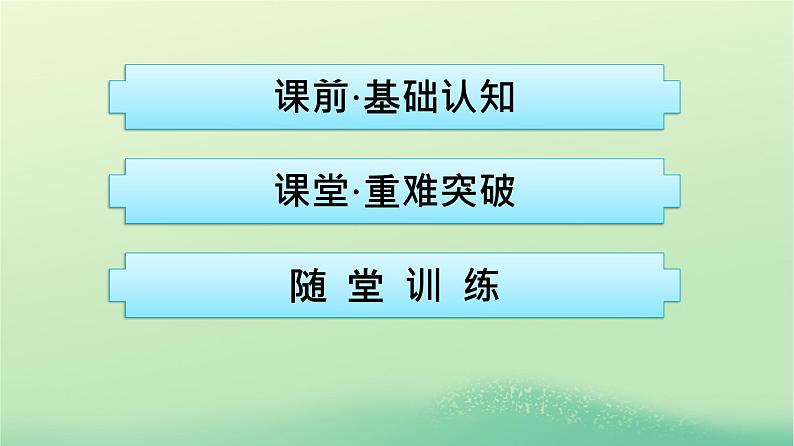 课前·基础认知

课堂·重难突破

随 堂 训 练